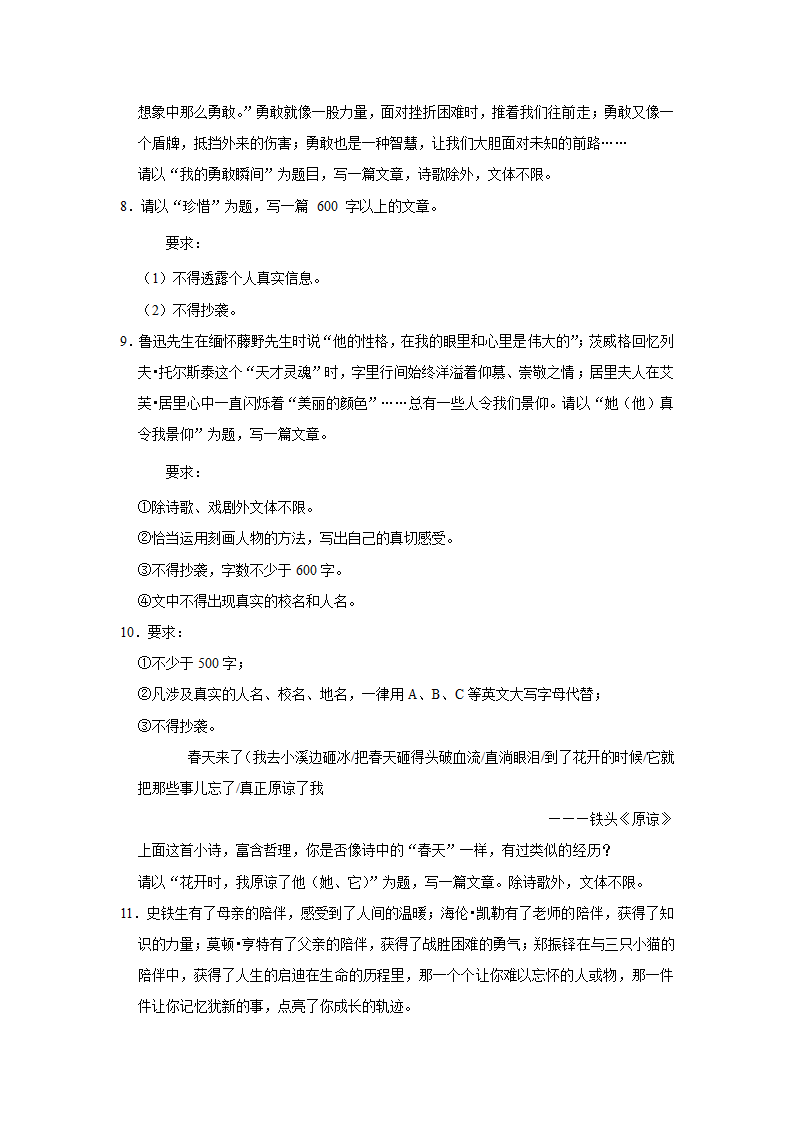 想象中那么勇敢。”勇敢就像一股力量，面对挫折困难时，推着我们往前走；勇敢又像一个盾牌，抵挡外来的伤害；勇敢也是一种智慧，让我们大胆面对未知的前路……

请以“我的勇敢瞬间”为题目，写一篇文章，诗歌除外，文体不限。

8．请以“珍惜”为题，写一篇 600 字以上的文章。

要求：

（1）不得透露个人真实信息。

（2）不得抄袭。

9．鲁迅先生在缅怀藤野先生时说“他的性格，在我的眼里和心里是伟大的”；茨威格回忆列夫•托尔斯泰这个“天才灵魂”时，字里行间始终洋溢着仰慕、崇敬之情；居里夫人在艾芙•居里心中一直闪烁着“美丽的颜色”……总有一些人令我们景仰。请以“她（他）真令我景仰”为题，写一篇文章。

要求：

①除诗歌、戏剧外文体不限。

②恰当运用刻画人物的方法，写出自己的真切感受。

③不得抄袭，字数不少于 600 字。

④文中不得出现真实的校名和人名。

10．要求：

①不少于 500 字；

②凡涉及真实的人名、校名、地名，一律用 A、B、C 等英文大写字母代替；

③不得抄袭。

春天来了(我去小溪边砸冰/把春天砸得头破血流/直淌眼泪/到了花开的时候/它就把那些事儿忘了/真正原谅了我

———铁头《原谅》

上面这首小诗，富含哲理，你是否像诗中的“春天”一样，有过类似的经历？

请以“花开时，我原谅了他（她、它）”为题，写一篇文章。除诗歌外，文体不限。

11．史铁生有了母亲的陪伴，感受到了人间的温暖；海伦•凯勒有了老师的陪伴，获得了知识的力量；莫顿•亨特有了父亲的陪伴，获得了战胜困难的勇气；郑振铎在与三只小猫的陪伴中，获得了人生的启迪在生命的历程里，那一个个让你难以忘怀的人或物，那一件件让你记忆犹新的事，点亮了你成长的轨迹。